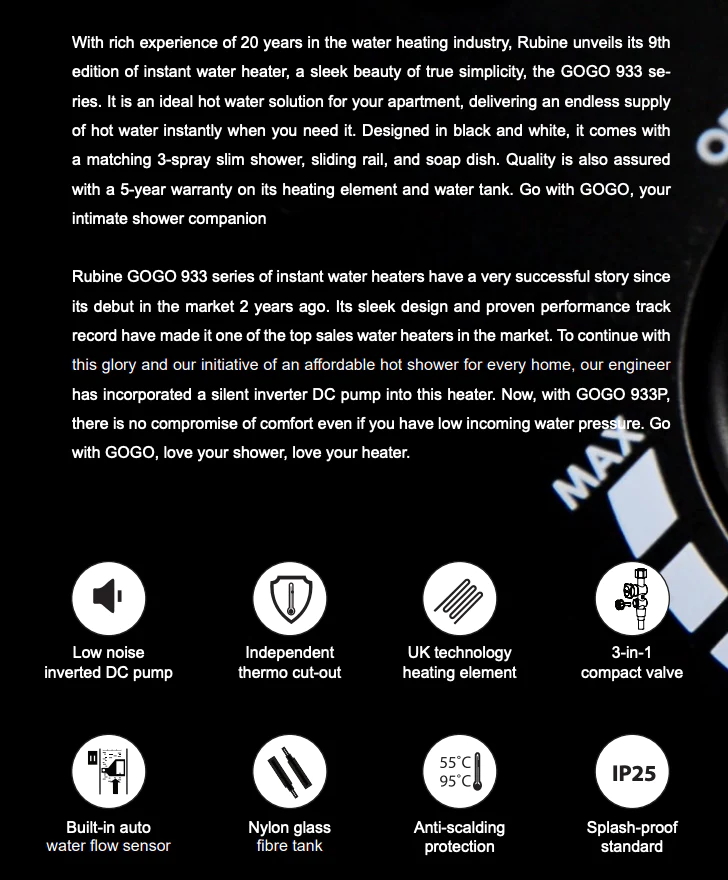 With rich experience of 20 years in the water heating industry, Rubine unveils its 9th edition of instant water heater, a sleek beauty of true simplicity, the GOGO 933 series. It is an ideal hot water solution for your apartment, delivering an endless supply of hot water instantly when you need it. Designed in black and white, it comes with a matching 3-spray slim shower, sliding rail, and soap dish. Quality is also assured with a 5-year warranty on its heating element and water tank. Go with GOGO, your intimate shower companion

Rubine GOGO 933 series of instant water heaters have a very successful story since its debut in the market 2 years ago. Its sleek design and proven performance track record have made it one of the top sales water heaters in the market. To continue with this glory and our initiative of an affordable hot shower for every home, our engineer has incorporated a silent inverter DC pump into this heater. Now, with GOGO 933P, there is no compromise of comfort even if you have low incoming water pressure. Go with GOGO, love your shower, love your heater.

MAX

Low noise
inverted DC pump

Independent
thermo cut-out

UK technology
heating element

3-in-1
compact valve

Built-in auto
water flow sensor

Nylon glass
fibre tank

55°C
95°C

Anti-scalding
protection

IP25

Splash-proof
standard